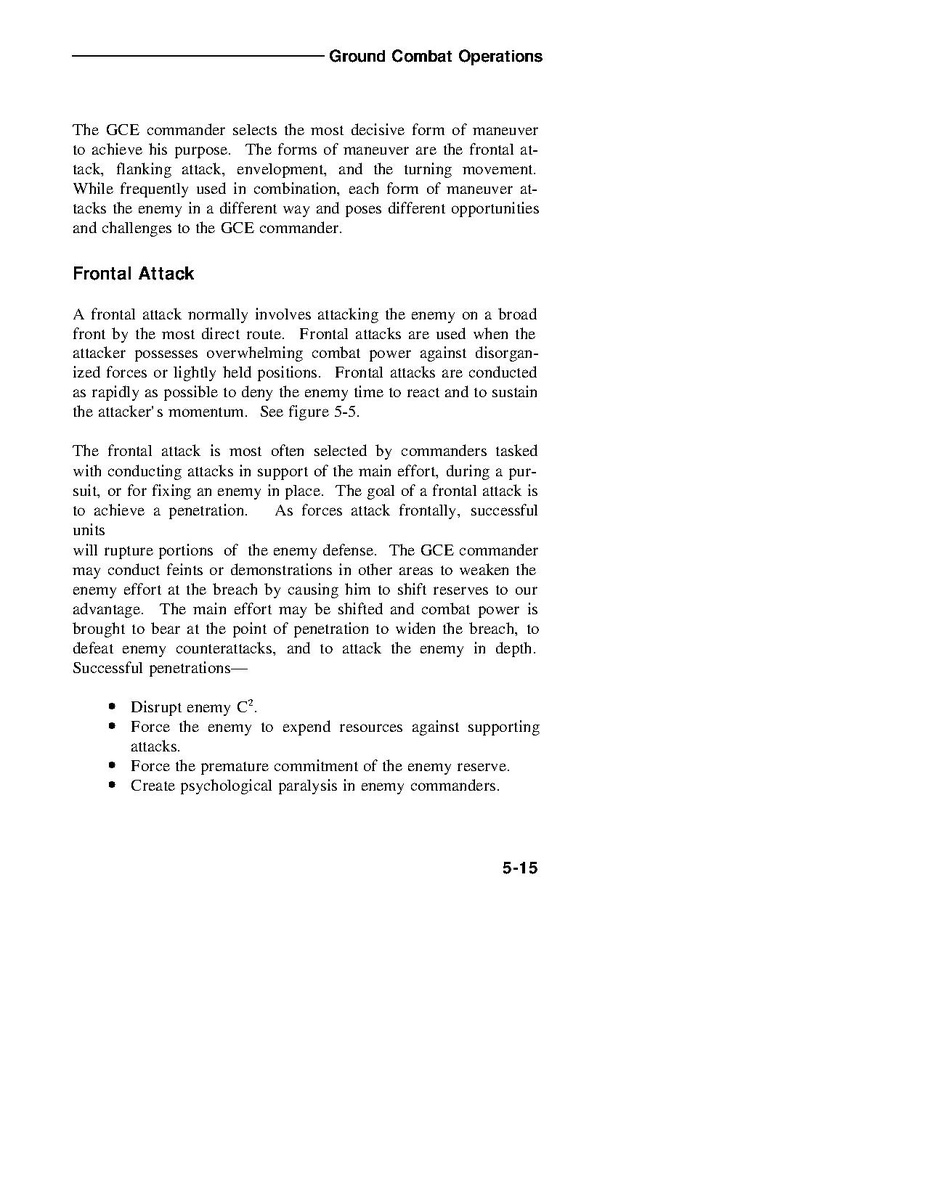 Ground Combat Operations

The GCE commander selects the most decisive form of maneuver to achieve his purpose. The forms of maneuver are the frontal attack, flanking attack, envelopment, and the turning movement. While frequently used in combination, each form of maneuver attacks the enemy in a different way and poses different opportunities and challenges to the GCE commander.

Frontal Attack

A frontal attack normally involves attacking the enemy on a broad front by the most direct route. Frontal attacks are used when the attacker possesses overwhelming combat power against disorganized forces or lightly held positions. Frontal attacks are conducted as rapidly as possible to deny the enemy time to react and to sustain the attacker's momentum. See figure 5-5.

The frontal attack is most often selected by commanders tasked with conducting attacks in support of the main effort, during a pursuit, or for fixing an enemy in place. The goal of a frontal attack is to achieve a penetration. As forces attack frontally, successful units
will rupture portions of the enemy defense. The GCE commander may conduct feints or demonstrations in other areas to weaken the enemy effort at the breach by causing him to shift reserves to our advantage. The main effort may be shifted and combat power is brought to bear at the point of penetration to widen the breach, to defeat enemy counterattacks, and to attack the enemy in depth. Successful penetrations—

• Disrupt enemy $C^2$.
• Force the enemy to expend resources against supporting attacks.
• Force the premature commitment of the enemy reserve.
• Create psychological paralysis in enemy commanders.

5-15